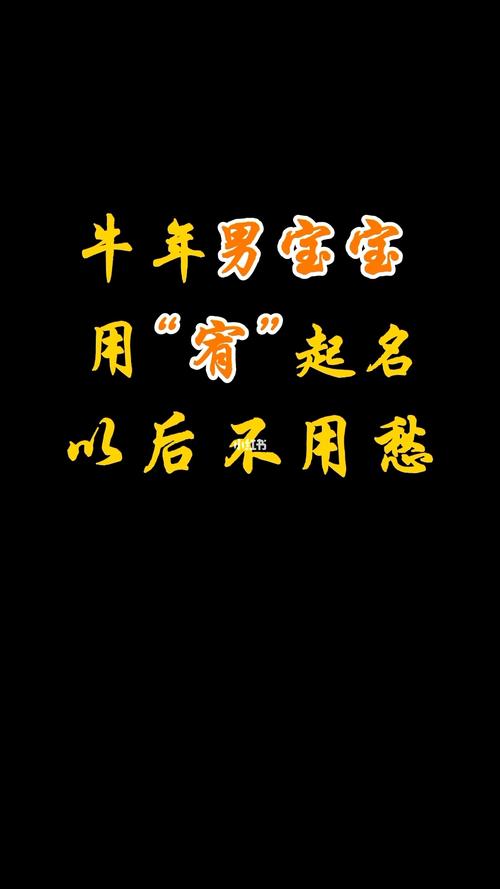 牛年男宝宝
用“宥”起名
以后不用愁

小红书